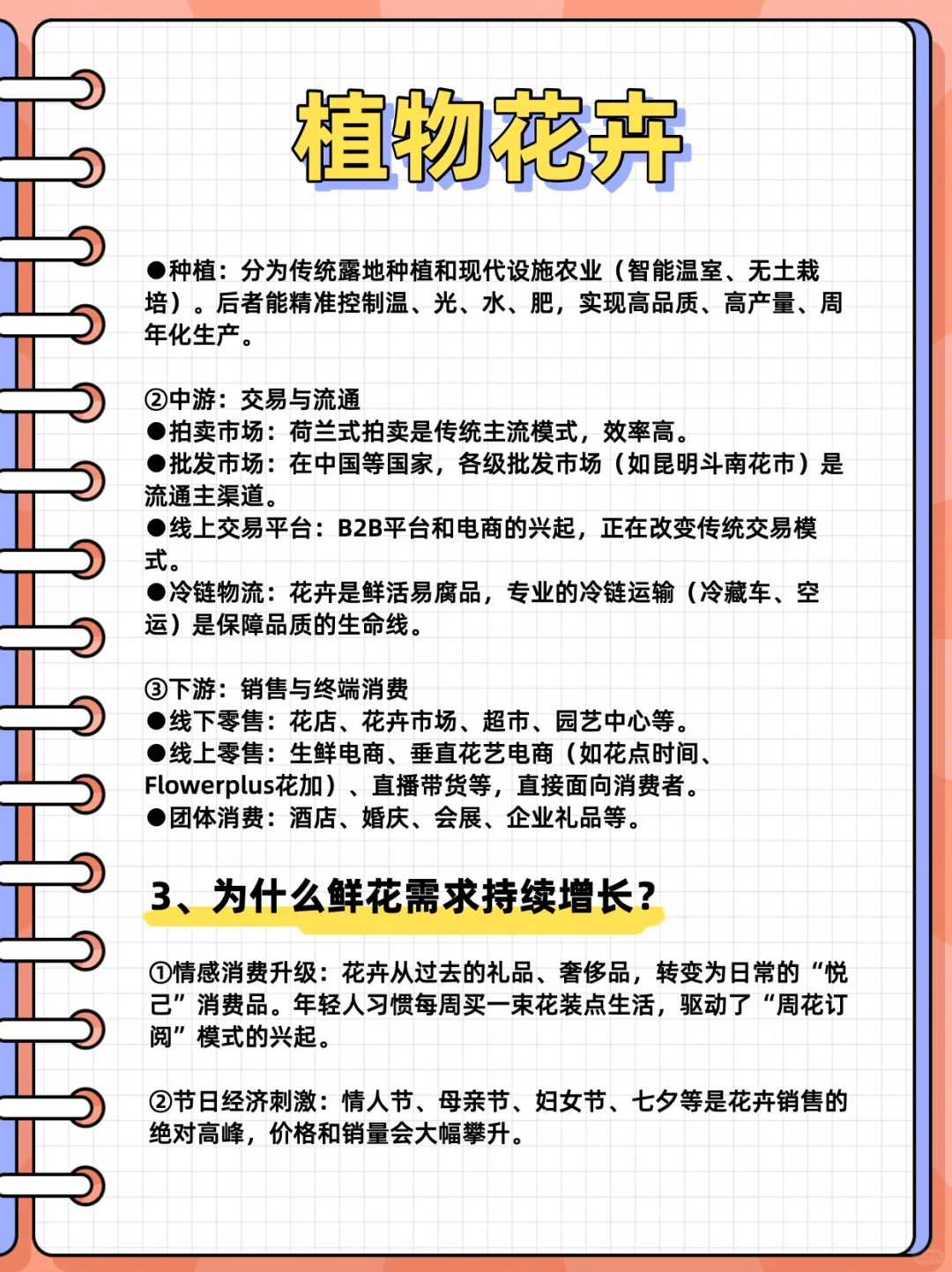 植物花卉

●种植：分为传统露地种植和现代设施农业（智能温室、无土栽培）。后者能精准控制温、光、水、肥，实现高品质、高产量、周年化生产。

②中游：交易与流通
●拍卖市场：荷兰式拍卖是传统主流模式，效率高。
●批发市场：在中国等国家，各级批发市场（如昆明斗南花市）是流通主渠道。
●线上交易平台：B2B平台和电商的兴起，正在改变传统交易模式。
●冷链物流：花卉是鲜活易腐品，专业的冷链运输（冷藏车、空运）是保障品质的生命线。

③下游：销售与终端消费
●线下零售：花店、花卉市场、超市、园艺中心等。
●线上零售：生鲜电商、垂直花艺电商（如花点时间、Flowerplus花加）、直播带货等，直接面向消费者。
●团体消费：酒店、婚庆、会展、企业礼品等。

3、为什么鲜花需求持续增长？

①情感消费升级：花卉从过去的礼品、奢侈品，转变为日常的“悦己”消费品。年轻人习惯每周买一束花装点生活，驱动了“周花订阅”模式的兴起。

②节日经济刺激：情人节、母亲节、妇女节、七夕等是花卉销售的绝对高峰，价格和销量会大幅攀升。